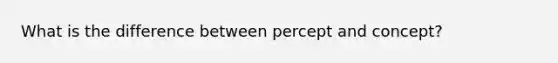 What is the difference between percept and concept?